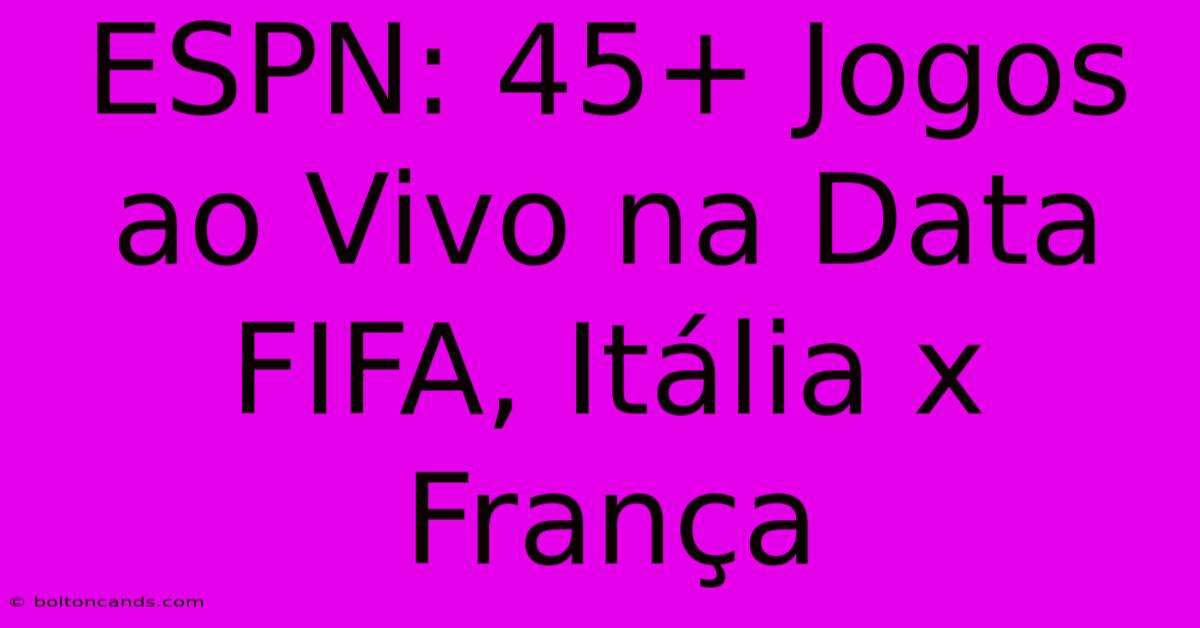 ESPN: 45+ Jogos ao Vivo na Data FIFA, Itália x França

© boltoncands.com